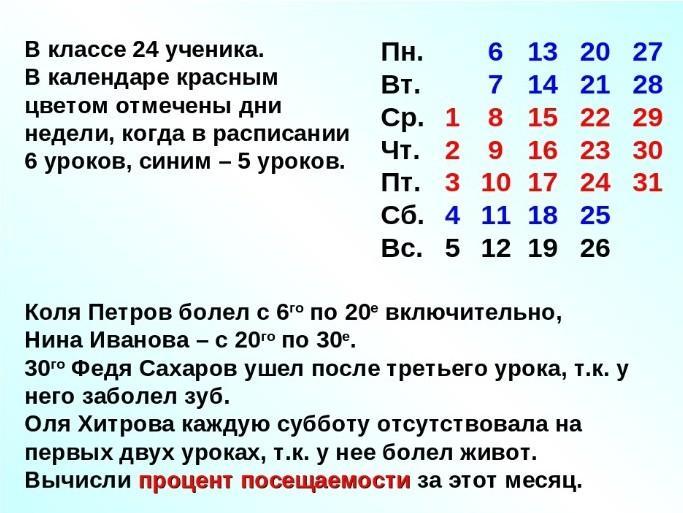 В классе 24 ученика. В календаре красным цветом отмечены дни недели, когда в расписании 6 уроков, синим – 5 уроков.

| Пн. | | 6 | 13 | 20 | 27 |
|---|---|---|---|---|---|
| Вт. | | 7 | 14 | 21 | 28 |
| Ср. | 1 | 8 | 15 | 22 | 29 |
| Чт. | 2 | 9 | 16 | 23 | 30 |
| Пт. | 3 | 10 | 17 | 24 | 31 |
| Сб. | 4 | 11 | 18 | 25 | |
| Вс. | 5 | 12 | 19 | 26 | |

Коля Петров болел с 6$^{го}$ по 20$^{е}$ включительно,
Нина Иванова – с 20$^{го}$ по 30$^{е}$.
30$^{го}$ Федя Сахаров ушел после третьего урока, т.к. у него заболел зуб.
Оля Хитрова каждую субботу отсутствовала на первых двух уроках, т.к. у нее болел живот.
Вычисли процент посещаемости за этот месяц.